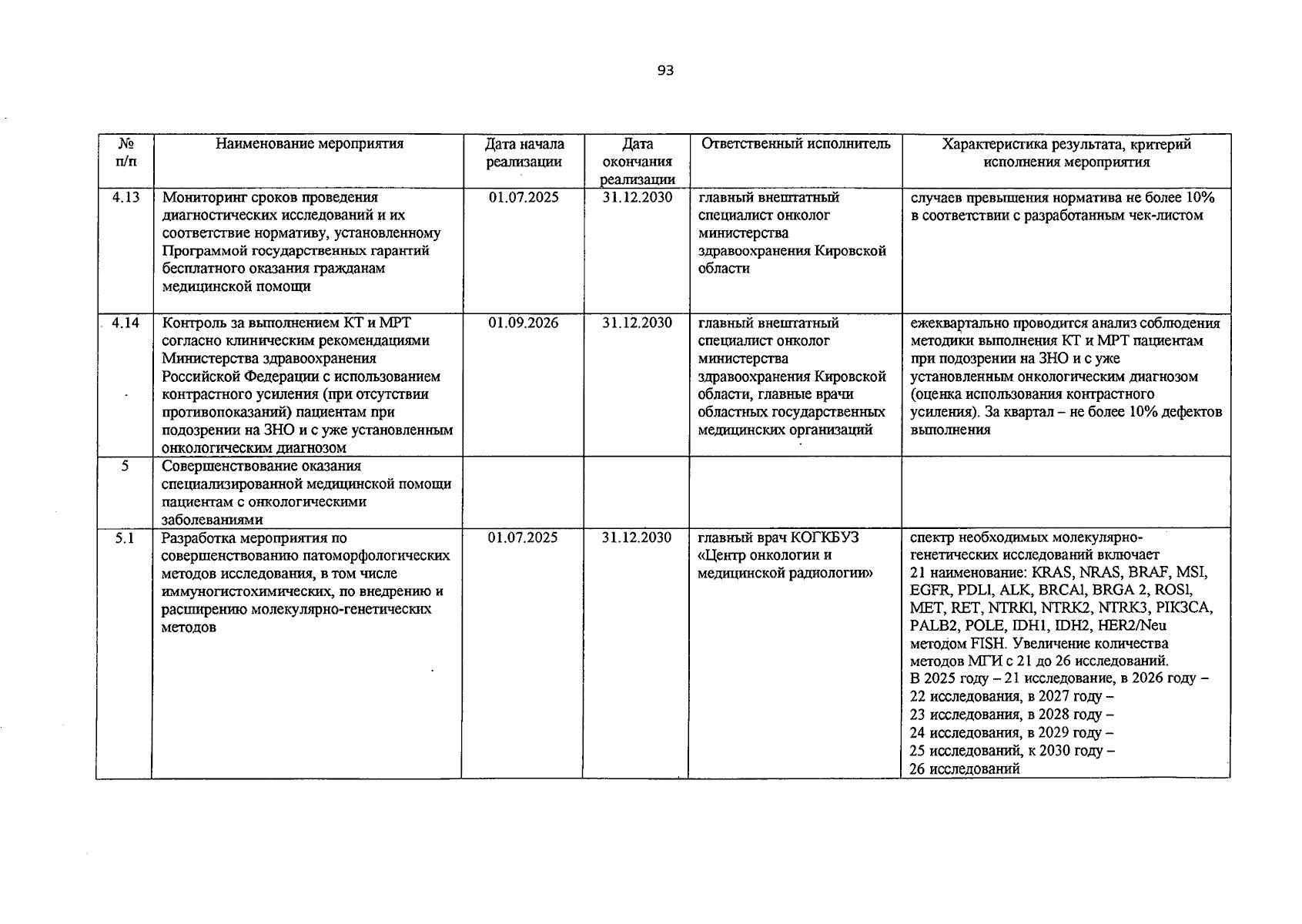 93

| № п/п | Наименование мероприятия | Дата начала реализации | Дата окончания реализации | Ответственный исполнитель | Характеристика результата, критерий исполнения мероприятия |
|---|---|---|---|---|---|
| 4.13 | Мониторинг сроков проведения диагностических исследований и их соответствие нормативу, установленному Программой государственных гарантий бесплатного оказания гражданам медицинской помощи | 01.07.2025 | 31.12.2030 | главный внештатный специалист онколог министерства здравоохранения Кировской области | случаев превышения норматива не более 10% в соответствии с разработанным чек-листом |
| 4.14 | Контроль за выполнением КТ и МРТ согласно клиническим рекомендациями Министерства здравоохранения Российской Федерации с использованием контрастного усиления (при отсутствии противопоказаний) пациентам при подозрении на ЗНО и с уже установленным онкологическим диагнозом | 01.09.2026 | 31.12.2030 | главный внештатный специалист онколог министерства здравоохранения Кировской области, главные врачи областных государственных медицинских организаций | ежеквартально проводится анализ соблюдения методики выполнения КТ и МРТ пациентам при подозрении на ЗНО и с уже установленным онкологическим диагнозом (оценка использования контрастного усиления). За квартал – не более 10% дефектов выполнения |
| 5 | Совершенствование оказания специализированной медицинской помощи пациентам с онкологическими заболеваниями | | | | |
| 5.1 | Разработка мероприятия по совершенствованию патоморфологических методов исследования, в том числе иммуногистохимических, по внедрению и расширению молекулярно-генетических методов | 01.07.2025 | 31.12.2030 | главный врач КОГКБУЗ «Центр онкологии и медицинской радиологии» | спектр необходимых молекулярно-генетических исследований включает 21 наименование: KRAS, NRAS, BRAF, MSI, EGFR, PDL1, ALK, BRCA1, BRGA 2, ROS1, MET, RET, NTRK1, NTRK2, NTRK3, PIK3CA, PALB2, POLE, IDH1, IDH2, HER2/Neu методом FISH. Увеличение количества методов МГИ с 21 до 26 исследований. В 2025 году – 21 исследование, в 2026 году – 22 исследования, в 2027 году – 23 исследования, в 2028 году – 24 исследования, в 2029 году – 25 исследований, к 2030 году – 26 исследований |